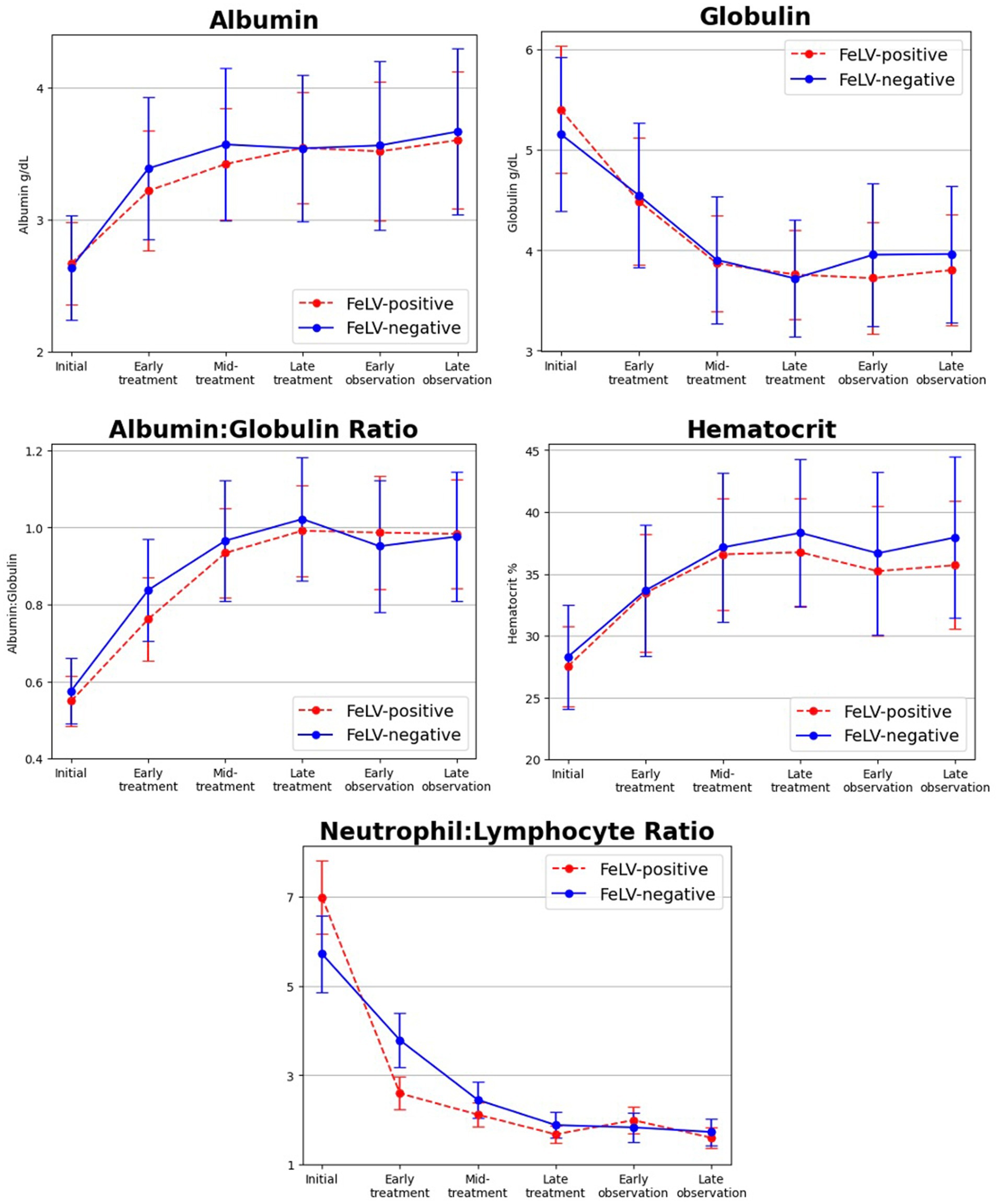 Albumin

Albumin g/dL

4
3
2

FeLV-positive
FeLV-negative

Initial
Early treatment
Mid-treatment
Late treatment
Early observation
Late observation

Globulin

Globulin g/dL

6
5
4
3

FeLV-positive
FeLV-negative

Initial
Early treatment
Mid-treatment
Late treatment
Early observation
Late observation

Albumin:Globulin Ratio

Albumin:Globulin

1.2
1.0
0.8
0.6
0.4

FeLV-positive
FeLV-negative

Initial
Early treatment
Mid-treatment
Late treatment
Early observation
Late observation

Hematocrit

Hematocrit %

45
40
35
30
25
20

FeLV-positive
FeLV-negative

Initial
Early treatment
Mid-treatment
Late treatment
Early observation
Late observation

Neutrophil:Lymphocyte Ratio

7
5
3
1

FeLV-positive
FeLV-negative

Initial
Early treatment
Mid-treatment
Late treatment
Early observation
Late observation